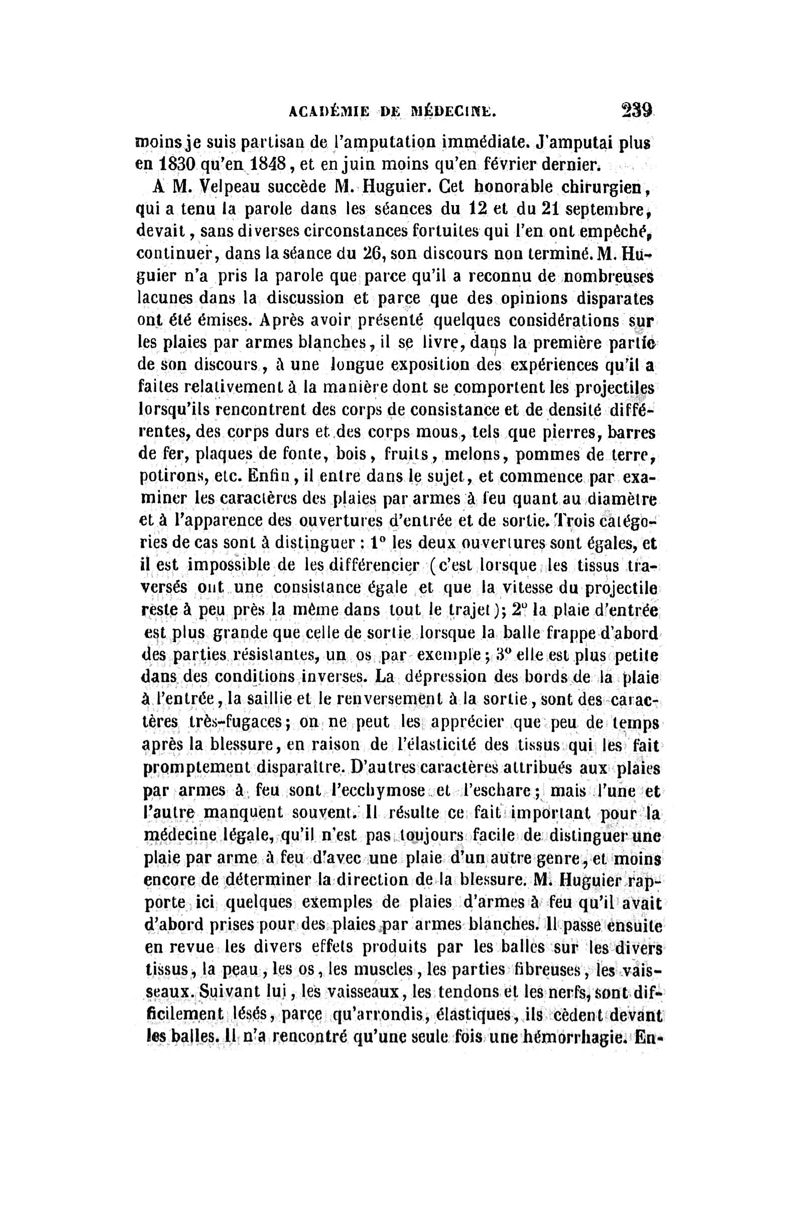 ACADÉMIE DE MÉDECINE. 239

moins je suis partisan de l'amputation immédiate. J'amputai plus en 1830 qu'en 1848, et en juin moins qu'en février dernier.

A M. Velpeau succède M. Huguier. Cet honorable chirurgien, qui a tenu la parole dans les séances du 12 et du 21 septembre, devait, sans diverses circonstances fortuites qui l'en ont empêché, continuer, dans la séance du 26, son discours non terminé. M. Huguier n'a pris la parole que parce qu'il a reconnu de nombreuses lacunes dans la discussion et parce que des opinions disparates ont été émises. Après avoir présenté quelques considérations sur les plaies par armes blanches, il se livre, dans la première partie de son discours, à une longue exposition des expériences qu'il a faites relativement à la manière dont se comportent les projectiles lorsqu'ils rencontrent des corps de consistance et de densité différentes, des corps durs et des corps mous, tels que pierres, barres de fer, plaques de fonte, bois, fruits, melons, pommes de terre, potirons, etc. Enfin, il entre dans le sujet, et commence par examiner les caractères des plaies par armes à feu quant au diamètre et à l'apparence des ouvertures d'entrée et de sortie. Trois catégories de cas sont à distinguer : 1° les deux ouvertures sont égales, et il est impossible de les différencier (c'est lorsque les tissus traversés ont une consistance égale et que la vitesse du projectile reste à peu près la même dans tout le trajet); 2° la plaie d'entrée est plus grande que celle de sortie lorsque la balle frappe d'abord des parties résistantes, un os par exemple; 3° elle est plus petite dans des conditions inverses. La dépression des bords de la plaie à l'entrée, la saillie et le renversement à la sortie, sont des caractères très-fugaces; on ne peut les apprécier que peu de temps après la blessure, en raison de l'élasticité des tissus qui les fait promptement disparaître. D'autres caractères attribués aux plaies par armes à feu sont l'ecchymose et l'eschare; mais l'une et l'autre manquent souvent. Il résulte ce fait important pour la médecine légale, qu'il n'est pas toujours facile de distinguer une plaie par arme à feu d'avec une plaie d'un autre genre, et moins encore de déterminer la direction de la blessure. M. Huguier rapporte ici quelques exemples de plaies d'armes à feu qu'il avait d'abord prises pour des plaies par armes blanches. Il passe ensuite en revue les divers effets produits par les balles sur les divers tissus, la peau, les os, les muscles, les parties fibreuses, les vaisseaux. Suivant lui, les vaisseaux, les tendons et les nerfs, sont difficilement lésés, parce qu'arrondis, élastiques, ils cèdent devant les balles. Il n'a rencontré qu'une seule fois une hémorrhagie. En-